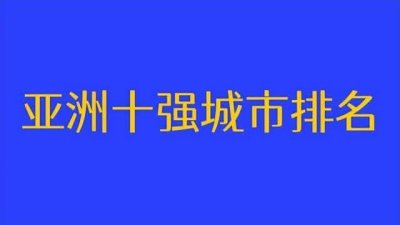 亚洲十强城市排名